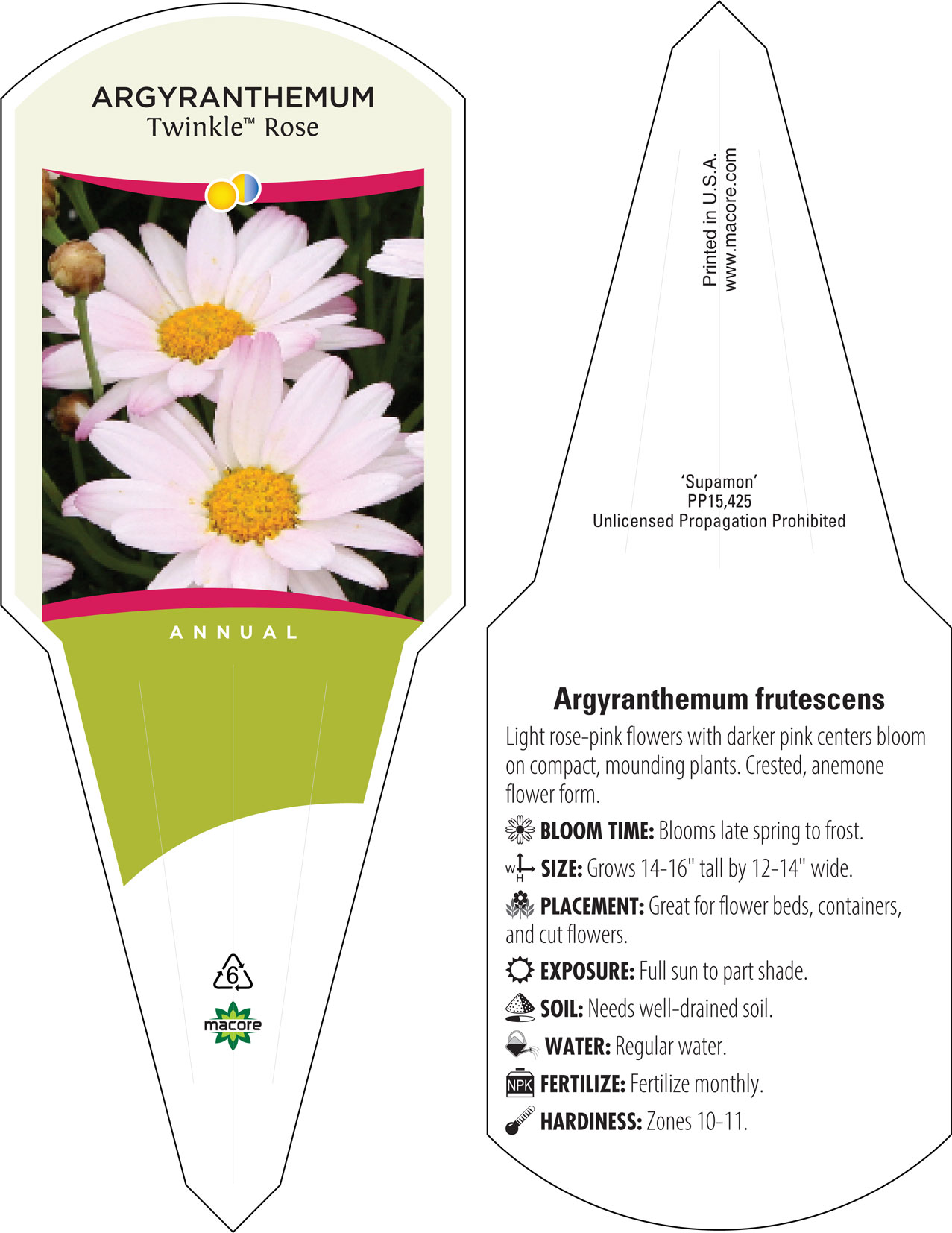 ARGYRANTHEMUM
Twinkle™ Rose

ANNUAL

6

macore

Printed in U.S.A.
www.macore.com

'Supamon'
PP15,425
Unlicensed Propagation Prohibited

Argyranthemum frutescens

Light rose-pink flowers with darker pink centers bloom on compact, mounding plants. Crested, anemone flower form.

BLOOM TIME: Blooms late spring to frost.

W H SIZE: Grows 14-16" tall by 12-14" wide.

PLACEMENT: Great for flower beds, containers, and cut flowers.

EXPOSURE: Full sun to part shade.

SOIL: Needs well-drained soil.

WATER: Regular water.

NPK FERTILIZE: Fertilize monthly.

HARDINESS: Zones 10-11.